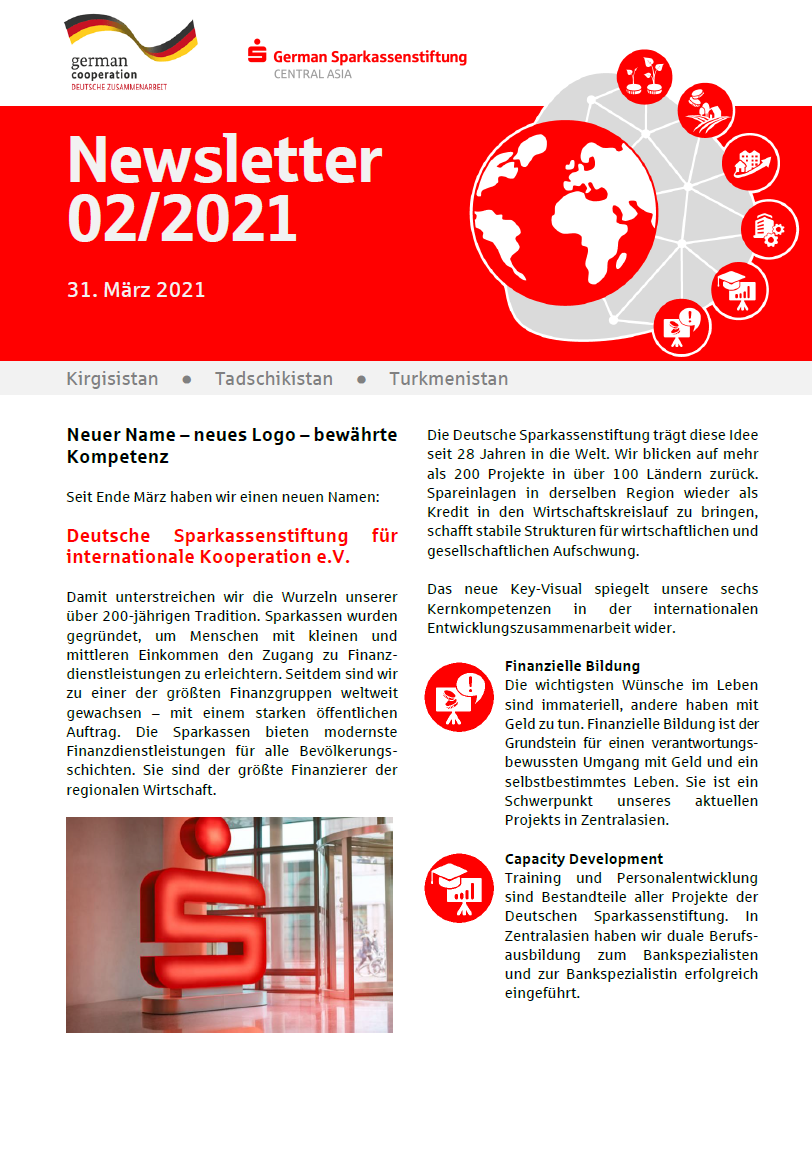 german cooperation
DEUTSCHE ZUSAMMENARBEIT

German Sparkassenstiftung
CENTRAL ASIA

Newsletter 02/2021

31. März 2021

Kirgisistan ● Tadschikistan ● Turkmenistan

Neuer Name – neues Logo – bewährte Kompetenz

Seit Ende März haben wir einen neuen Namen:

Deutsche Sparkassenstiftung für internationale Kooperation e.V.

Damit unterstreichen wir die Wurzeln unserer über 200-jährigen Tradition. Sparkassen wurden gegründet, um Menschen mit kleinen und mittleren Einkommen den Zugang zu Finanzdienstleistungen zu erleichtern. Seitdem sind wir zu einer der größten Finanzgruppen weltweit gewachsen – mit einem starken öffentlichen Auftrag. Die Sparkassen bieten modernste Finanzdienstleistungen für alle Bevölkerungsschichten. Sie sind der größte Finanzierer der regionalen Wirtschaft.

Die Deutsche Sparkassenstiftung trägt diese Idee seit 28 Jahren in die Welt. Wir blicken auf mehr als 200 Projekte in über 100 Ländern zurück. Spareinlagen in derselben Region wieder als Kredit in den Wirtschaftskreislauf zu bringen, schafft stabile Strukturen für wirtschaftlichen und gesellschaftlichen Aufschwung.

Das neue Key-Visual spiegelt unsere sechs Kernkompetenzen in der internationalen Entwicklungszusammenarbeit wider.

Finanzielle Bildung
Die wichtigsten Wünsche im Leben sind immateriell, andere haben mit Geld zu tun. Finanzielle Bildung ist der Grundstein für einen verantwortungsbewussten Umgang mit Geld und ein selbstbestimmtes Leben. Sie ist ein Schwerpunkt unseres aktuellen Projekts in Zentralasien.

Capacity Development
Training und Personalentwicklung sind Bestandteile aller Projekte der Deutschen Sparkassenstiftung. In Zentralasien haben wir duale Berufsausbildung zum Bankspezialisten und zur Bankspezialistin erfolgreich eingeführt.